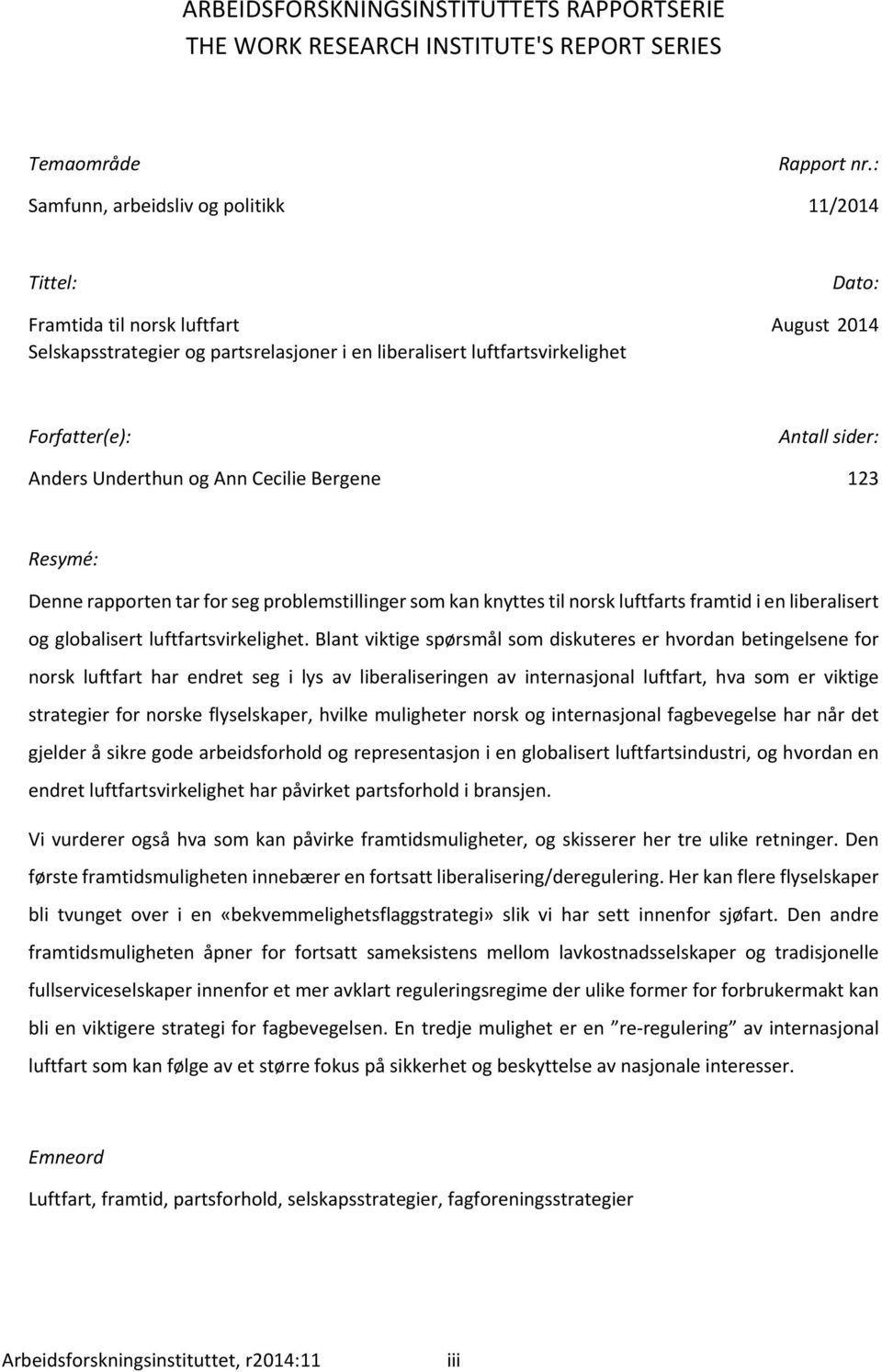 ARBEIDSFORSKNINGSINSTITUTTETS RAPPORTSERIE
THE WORK RESEARCH INSTITUTE'S REPORT SERIES

Temaområde

Samfunn, arbeidsliv og politikk

Rapport nr.:

11/2014

Tittel:

Framtida til norsk luftfart
Selskapsstrategier og partsrelasjoner i en liberalisert luftfartsvirkelighet

Dato:

August 2014

Forfatter(e):

Anders Underthun og Ann Cecilie Bergene

Antall sider:

123

Resymé:

Denne rapporten tar for seg problemstillinger som kan knyttes til norsk luftfarts framtid i en liberalisert og globalisert luftfartsvirkelighet. Blant viktige spørsmål som diskuteres er hvordan betingelsene for norsk luftfart har endret seg i lys av liberaliseringen av internasjonal luftfart, hva som er viktige strategier for norske flyselskaper, hvilke muligheter norsk og internasjonal fagbevegelse har når det gjelder å sikre gode arbeidsforhold og representasjon i en globalisert luftfartsindustri, og hvordan en endret luftfartsvirkelighet har påvirket partsforhold i bransjen.

Vi vurderer også hva som kan påvirke framtidsmuligheter, og skisserer her tre ulike retninger. Den første framtidsmuligheten innebærer en fortsatt liberalisering/deregulering. Her kan flere flyselskaper bli tvunget over i en «bekvemmelighetsflaggstrategi» slik vi har sett innenfor sjøfart. Den andre framtidsmuligheten åpner for fortsatt sameksistens mellom lavkostnadsselskaper og tradisjonelle fullserviceselskaper innenfor et mer avklart reguleringsregime der ulike former for forbrukermakt kan bli en viktigere strategi for fagbevegelsen. En tredje mulighet er en ”re-regulering” av internasjonal luftfart som kan følge av et større fokus på sikkerhet og beskyttelse av nasjonale interesser.

Emneord

Luftfart, framtid, partsforhold, selskapsstrategier, fagforeningsstrategier

Arbeidsforskningsinstituttet, r2014:11 iii